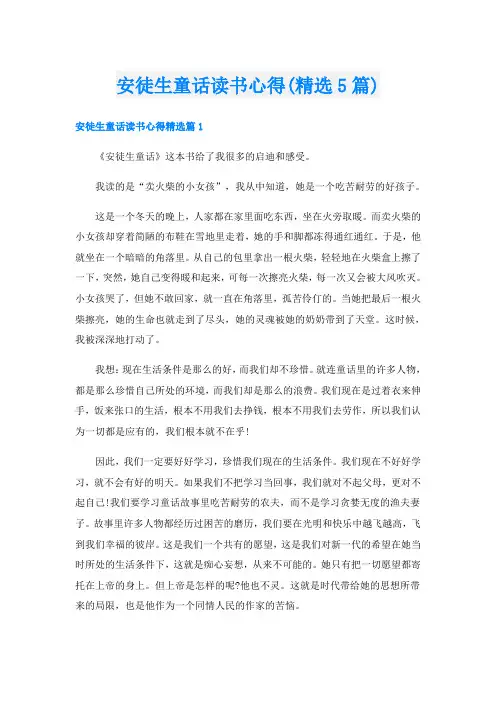 安徒生童话读书心得(精选5篇)

安徒生童话读书心得精选篇1

《安徒生童话》这本书给了我很多的启迪和感受。

我读的是“卖火柴的小女孩”，我从中知道，她是一个吃苦耐劳的好孩子。

这是一个冬天的晚上，人家都在家里面吃东西，坐在火旁取暖。而卖火柴的小女孩却穿着简陋的布鞋在雪地里走着，她的手和脚都冻得通红通红。于是，他就坐在一个暗暗的角落里。从自己的包里拿出一根火柴，轻轻地在火柴盒上擦了一下，突然，她自己变得暖和起来，可每一次擦亮火柴，每一次又会被大风吹灭。小女孩哭了，但她不敢回家，就一直在角落里，孤苦伶仃的。当她把最后一根火柴擦亮，她的生命也就走到了尽头，她的灵魂被她的奶奶带到了天堂。这时候，我被深深地打动了。

我想：现在生活条件是那么的好，而我们却不珍惜。就连童话里的许多人物，都是那么珍惜自己所处的环境，而我们却是那么的浪费。我们现在是过着衣来伸手，饭来张口的生活，根本不用我们去挣钱，根本不用我们去劳作，所以我们认为一切都是应有的，我们根本就不在乎!

因此，我们一定要好好学习，珍惜我们现在的生活条件。我们现在不好好学习，就不会有好的明天。如果我们不把学习当回事，我们就对不起父母，更对不起自己!我们要学习童话故事里吃苦耐劳的农夫，而不是学习贪婪无度的渔夫妻子。故事里许多人物都经历过困苦的磨历，我们要在光明和快乐中越飞越高，飞到我们幸福的彼岸。这是我们一个共有的愿望，这是我们对新一代的希望在她当时所处的生活条件下，这就是痴心妄想，从来不可能的。她只有把一切愿望都寄托在上帝的身上。但上帝是怎样的呢?他也不灵。这就是时代带给她的思想所带来的局限，也是他作为一个同情人民的作家的苦恼。